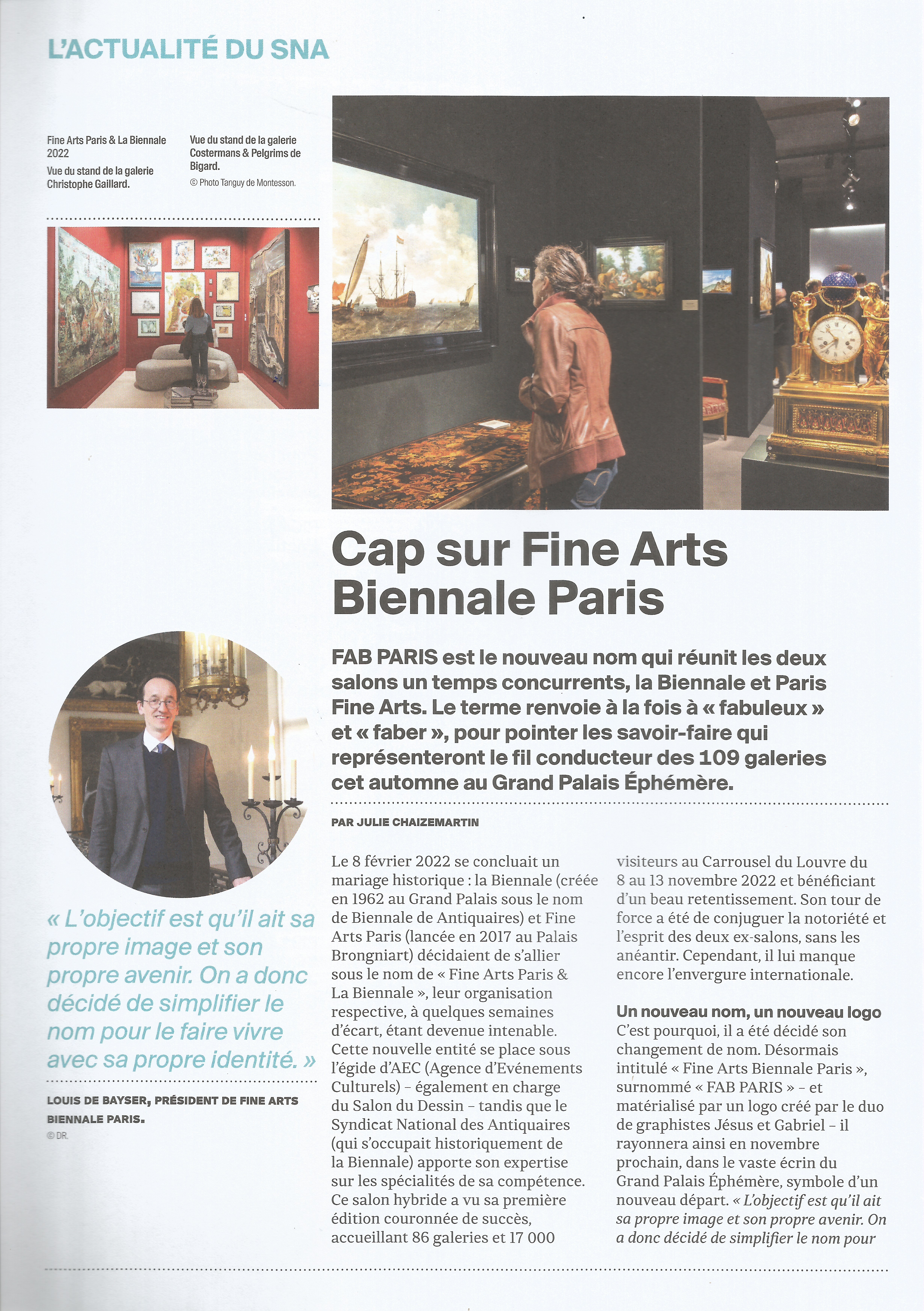 L'ACTUALITÉ DU SNA

Fine Arts Paris & La Biennale 2022

Vue du stand de la galerie Christophe Gaillard.

Vue du stand de la galerie Costermans & Pelgrims de Bigard.

© Photo Tanguy de Montesson.

Cap sur Fine Arts Biennale Paris

FAB PARIS est le nouveau nom qui réunit les deux salons un temps concurrents, la Biennale et Paris Fine Arts. Le terme renvoie à la fois à « fabuleux » et « faber », pour pointer les savoir-faire qui représenteront le fil conducteur des 109 galeries cet automne au Grand Palais Éphémère.

PAR JULIE CHAIZEMARTIN

« L'objectif est qu'il ait sa propre image et son propre avenir. On a donc décidé de simplifier le nom pour le faire vivre avec sa propre identité. »

LOUIS DE BAYSER, PRÉSIDENT DE FINE ARTS BIENNALE PARIS.

© DR.

Le 8 février 2022 se concluait un mariage historique : la Biennale (créée en 1962 au Grand Palais sous le nom de Biennale de Antiquaires) et Fine Arts Paris (lancée en 2017 au Palais Brongniart) décidaient de s'allier sous le nom de « Fine Arts Paris & La Biennale », leur organisation respective, à quelques semaines d'écart, étant devenue intenable. Cette nouvelle entité se place sous l'égide d'AEC (Agence d'Evénements Culturels) – également en charge du Salon du Dessin – tandis que le Syndicat National des Antiquaires (qui s'occupait historiquement de la Biennale) apporte son expertise sur les spécialités de sa compétence. Ce salon hybride a vu sa première édition couronnée de succès, accueillant 86 galeries et 17 000 visiteurs au Carrousel du Louvre du 8 au 13 novembre 2022 et bénéficiant d'un beau retentissement. Son tour de force a été de conjuguer la notoriété et l'esprit des deux ex-salons, sans les anéantir. Cependant, il lui manque encore l'envergure internationale.

Un nouveau nom, un nouveau logo
C'est pourquoi, il a été décidé son changement de nom. Désormais intitulé « Fine Arts Biennale Paris », surnommé « FAB PARIS » – et matérialisé par un logo créé par le duo de graphistes Jésus et Gabriel – il rayonnera ainsi en novembre prochain, dans le vaste écrin du Grand Palais Éphémère, symbole d'un nouveau départ. « L'objectif est qu'il ait sa propre image et son propre avenir. On a donc décidé de simplifier le nom pour